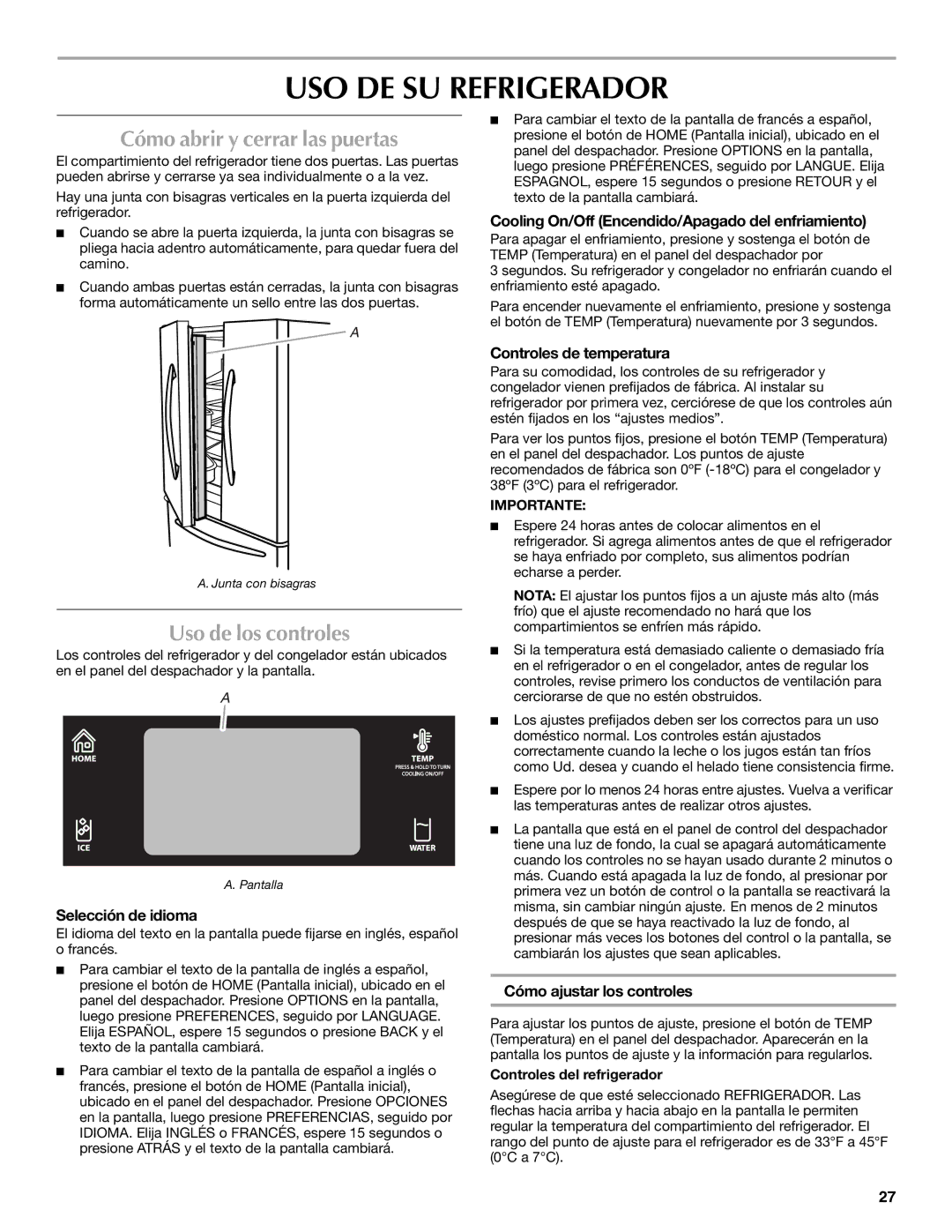 USO DE SU REFRIGERADOR

Cómo abrir y cerrar las puertas

El compartimiento del refrigerador tiene dos puertas. Las puertas pueden abrirse y cerrarse ya sea individualmente o a la vez.

Hay una junta con bisagras verticales en la puerta izquierda del refrigerador.

■ Cuando se abre la puerta izquierda, la junta con bisagras se pliega hacia adentro automáticamente, para quedar fuera del camino.

■ Cuando ambas puertas están cerradas, la junta con bisagras forma automáticamente un sello entre las dos puertas.

A

A. Junta con bisagras

Uso de los controles

Los controles del refrigerador y del congelador están ubicados en el panel del despachador y la pantalla.

A

HOME

TEMP
PRESS & HOLD TO TURN COOLING ON/OFF

ICE

WATER

A. Pantalla

Selección de idioma

El idioma del texto en la pantalla puede fijarse en inglés, español o francés.

■ Para cambiar el texto de la pantalla de inglés a español, presione el botón de HOME (Pantalla inicial), ubicado en el panel del despachador. Presione OPTIONS en la pantalla, luego presione PREFERENCES, seguido por LANGUAGE. Elija ESPAÑOL, espere 15 segundos o presione BACK y el texto de la pantalla cambiará.

■ Para cambiar el texto de la pantalla de español a inglés o francés, presione el botón de HOME (Pantalla inicial), ubicado en el panel del despachador. Presione OPCIONES en la pantalla, luego presione PREFERENCIAS, seguido por IDIOMA. Elija INGLÉS o FRANCÉS, espere 15 segundos o presione ATRÁS y el texto de la pantalla cambiará.

■ Para cambiar el texto de la pantalla de francés a español, presione el botón de HOME (Pantalla inicial), ubicado en el panel del despachador. Presione OPTIONS en la pantalla, luego presione PRÉFÉRENCES, seguido por LANGUE. Elija ESPAGNOL, espere 15 segundos o presione RETOUR y el texto de la pantalla cambiará.

Cooling On/Off (Encendido/Apagado del enfriamiento)

Para apagar el enfriamiento, presione y sostenga el botón de TEMP (Temperatura) en el panel del despachador por 3 segundos. Su refrigerador y congelador no enfriarán cuando el enfriamiento esté apagado.

Para encender nuevamente el enfriamiento, presione y sostenga el botón de TEMP (Temperatura) nuevamente por 3 segundos.

Controles de temperatura

Para su comodidad, los controles de su refrigerador y congelador vienen prefijados de fábrica. Al instalar su refrigerador por primera vez, cerciórese de que los controles aún estén fijados en los “ajustes medios”.

Para ver los puntos fijos, presione el botón TEMP (Temperatura) en el panel del despachador. Los puntos de ajuste recomendados de fábrica son 0ºF (-18ºC) para el congelador y 38ºF (3ºC) para el refrigerador.

IMPORTANTE:

■ Espere 24 horas antes de colocar alimentos en el refrigerador. Si agrega alimentos antes de que el refrigerador se haya enfriado por completo, sus alimentos podrían echarse a perder.

NOTA: El ajustar los puntos fijos a un ajuste más alto (más frío) que el ajuste recomendado no hará que los compartimientos se enfríen más rápido.

■ Si la temperatura está demasiado caliente o demasiado fría en el refrigerador o en el congelador, antes de regular los controles, revise primero los conductos de ventilación para cerciorarse de que no estén obstruidos.

■ Los ajustes prefijados deben ser los correctos para un uso doméstico normal. Los controles están ajustados correctamente cuando la leche o los jugos están tan fríos como Ud. desea y cuando el helado tiene consistencia firme.

■ Espere por lo menos 24 horas entre ajustes. Vuelva a verificar las temperaturas antes de realizar otros ajustes.

■ La pantalla que está en el panel de control del despachador tiene una luz de fondo, la cual se apagará automáticamente cuando los controles no se hayan usado durante 2 minutos o más. Cuando está apagada la luz de fondo, al presionar por primera vez un botón de control o la pantalla se reactivará la misma, sin cambiar ningún ajuste. En menos de 2 minutos después de que se haya reactivado la luz de fondo, al presionar más veces los botones del control o la pantalla, se cambiarán los ajustes que sean aplicables.

Cómo ajustar los controles

Para ajustar los puntos de ajuste, presione el botón de TEMP (Temperatura) en el panel del despachador. Aparecerán en la pantalla los puntos de ajuste y la información para regularlos.

Controles del refrigerador

Asegúrese de que esté seleccionado REFRIGERADOR. Las flechas hacia arriba y hacia abajo en la pantalla le permiten regular la temperatura del compartimiento del refrigerador. El rango del punto de ajuste para el refrigerador es de 33°F a 45°F (0°C a 7°C).

27